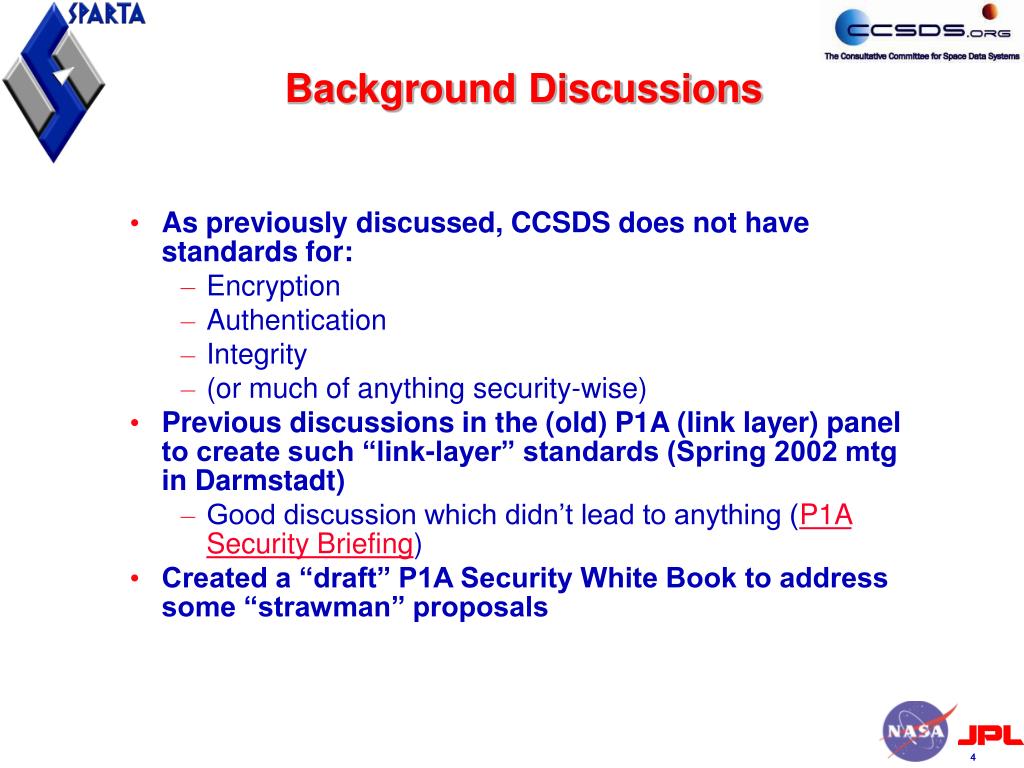 SPARTA

CCSDS.ORG
The Consultative Committee for Space Data Systems

Background Discussions

• As previously discussed, CCSDS does not have standards for:
– Encryption
– Authentication
– Integrity
– (or much of anything security-wise)
• Previous discussions in the (old) P1A (link layer) panel to create such “link-layer” standards (Spring 2002 mtg in Darmstadt)
– Good discussion which didn’t lead to anything (P1A Security Briefing)
• Created a “draft” P1A Security White Book to address some “strawman” proposals

NASA
JPL
4